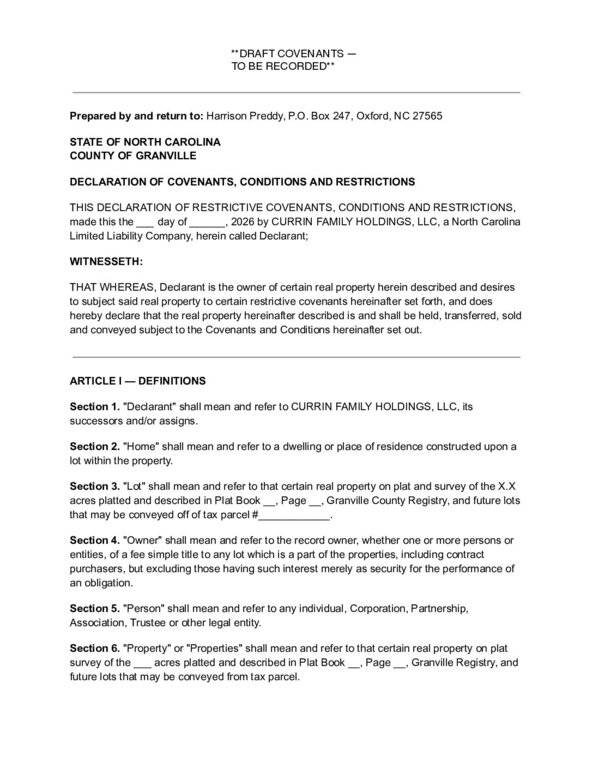 **DRAFT COVENANTS —
TO BE RECORDED**

Prepared by and return to: Harrison Preddy, P.O. Box 247, Oxford, NC 27565

STATE OF NORTH CAROLINA
COUNTY OF GRANVILLE

DECLARATION OF COVENANTS, CONDITIONS AND RESTRICTIONS

THIS DECLARATION OF RESTRICTIVE COVENANTS, CONDITIONS AND RESTRICTIONS, made this the ____ day of ____, 2026 by CURRIN FAMILY HOLDINGS, LLC, a North Carolina Limited Liability Company, herein called Declarant;

WITNESSETH:

THAT WHEREAS, Declarant is the owner of certain real property herein described and desires to subject said real property to certain restrictive covenants hereinafter set forth, and does hereby declare that the real property hereinafter described is and shall be held, transferred, sold and conveyed subject to the Covenants and Conditions hereinafter set out.

ARTICLE I — DEFINITIONS

Section 1. "Declarant" shall mean and refer to CURRIN FAMILY HOLDINGS, LLC, its successors and/or assigns.

Section 2. "Home" shall mean and refer to a dwelling or place of residence constructed upon a lot within the property.

Section 3. "Lot" shall mean and refer to that certain real property on plat and survey of the X.X acres platted and described in Plat Book ____, Page ____, Granville County Registry, and future lots that may be conveyed off of tax parcel #____.

Section 4. "Owner" shall mean and refer to the record owner, whether one or more persons or entities, of a fee simple title to any lot which is a part of the properties, including contract purchasers, but excluding those having such interest merely as security for the performance of an obligation.

Section 5. "Person" shall mean and refer to any individual, Corporation, Partnership, Association, Trustee or other legal entity.

Section 6. "Property" or "Properties" shall mean and refer to that certain real property on plat survey of the ____ acres platted and described in Plat Book ____, Page ____, Granville Registry, and future lots that may be conveyed from tax parcel.